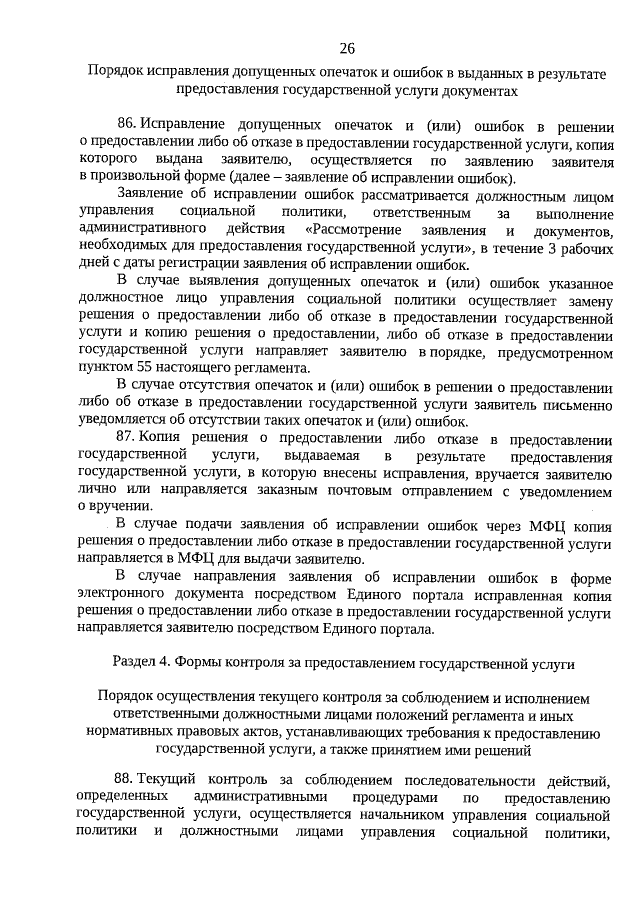 26

Порядок исправления допущенных опечаток и ошибок в выданных в результате предоставления государственной услуги документах

86. Исправление допущенных опечаток и (или) ошибок в решении о предоставлении либо об отказе в предоставлении государственной услуги, копия которого выдана заявителю, осуществляется по заявлению заявителя в произвольной форме (далее – заявление об исправлении ошибок).

Заявление об исправлении ошибок рассматривается должностным лицом управления социальной политики, ответственным за выполнение административного действия «Рассмотрение заявления и документов, необходимых для предоставления государственной услуги», в течение 3 рабочих дней с даты регистрации заявления об исправлении ошибок.

В случае выявления допущенных опечаток и (или) ошибок указанное должностное лицо управления социальной политики осуществляет замену решения о предоставлении либо об отказе в предоставлении государственной услуги и копию решения о предоставлении, либо об отказе в предоставлении государственной услуги направляет заявителю в порядке, предусмотренном пунктом 55 настоящего регламента.

В случае отсутствия опечаток и (или) ошибок в решении о предоставлении либо об отказе в предоставлении государственной услуги заявитель письменно уведомляется об отсутствии таких опечаток и (или) ошибок.

87. Копия решения о предоставлении либо отказе в предоставлении государственной услуги, выдаваемая в результате предоставления государственной услуги, в которую внесены исправления, вручается заявителю лично или направляется заказным почтовым отправлением с уведомлением о вручении.

В случае подачи заявления об исправлении ошибок через МФЦ копия решения о предоставлении либо отказе в предоставлении государственной услуги направляется в МФЦ для выдачи заявителю.

В случае направления заявления об исправлении ошибок в форме электронного документа посредством Единого портала исправленная копия решения о предоставлении либо отказе в предоставлении государственной услуги направляется заявителю посредством Единого портала.

Раздел 4. Формы контроля за предоставлением государственной услуги

Порядок осуществления текущего контроля за соблюдением и исполнением ответственными должностными лицами положений регламента и иных нормативных правовых актов, устанавливающих требования к предоставлению государственной услуги, а также принятием ими решений

88. Текущий контроль за соблюдением последовательности действий, определенных административными процедурами по предоставлению государственной услуги, осуществляется начальником управления социальной политики и должностными лицами управления социальной политики,